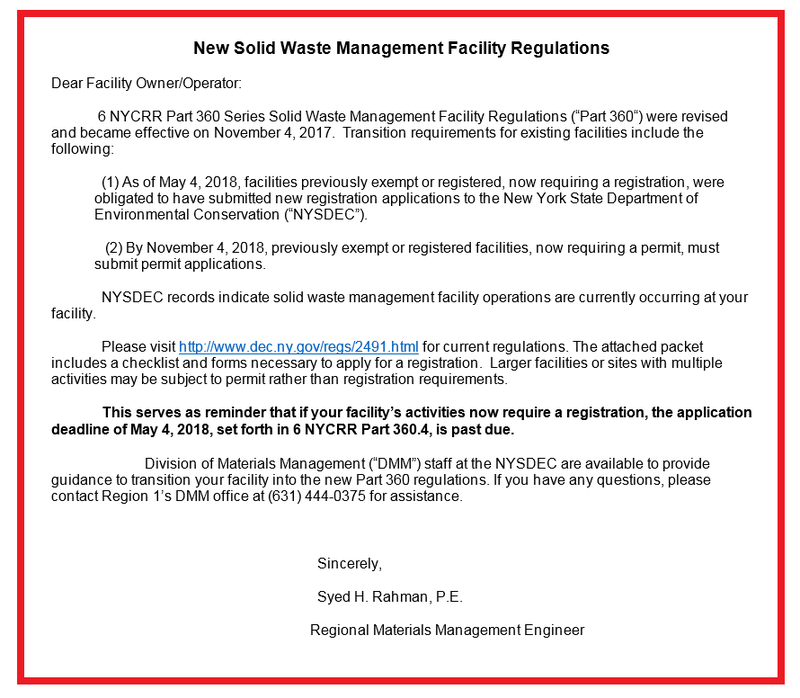 New Solid Waste Management Facility Regulations

Dear Facility Owner/Operator:

6 NYCRR Part 360 Series Solid Waste Management Facility Regulations ("Part 360") were revised and became effective on November 4, 2017. Transition requirements for existing facilities include the following:

(1) As of May 4, 2018, facilities previously exempt or registered, now requiring a registration, were obligated to have submitted new registration applications to the New York State Department of Environmental Conservation ("NYSDEC").

(2) By November 4, 2018, previously exempt or registered facilities, now requiring a permit, must submit permit applications.

NYSDEC records indicate solid waste management facility operations are currently occurring at your facility.

Please visit http://www.dec.ny.gov/regs/2491.html for current regulations. The attached packet includes a checklist and forms necessary to apply for a registration. Larger facilities or sites with multiple activities may be subject to permit rather than registration requirements.

This serves as reminder that if your facility's activities now require a registration, the application deadline of May 4, 2018, set forth in 6 NYCRR Part 360.4, is past due.

Division of Materials Management ("DMM") staff at the NYSDEC are available to provide guidance to transition your facility into the new Part 360 regulations. If you have any questions, please contact Region 1's DMM office at (631) 444-0375 for assistance.

Sincerely,

Syed H. Rahman, P.E.

Regional Materials Management Engineer